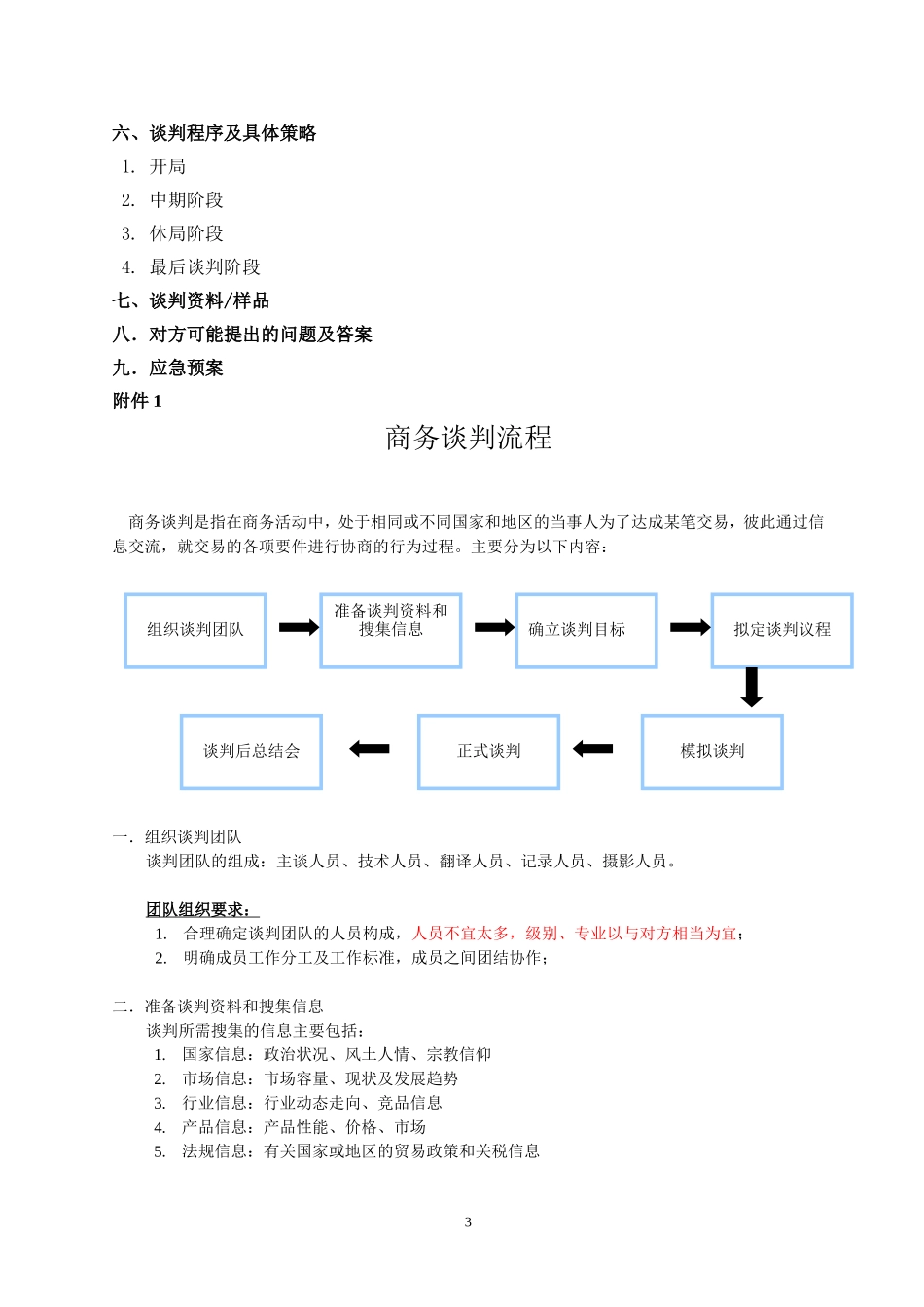 六、谈判程序及具体策略

1. 开局

2. 中期阶段

3. 休局阶段

4. 最后谈判阶段

七、谈判资料/样品

八．对方可能提出的问题及答案

九．应急预案

附件 1

商务谈判流程

商务谈判是指在商务活动中，处于相同或不同国家和地区的当事人为了达成某笔交易，彼此通过信息交流，就交易的各项要件进行协商的行为过程。主要分为以下内容：

组织谈判团队

准备谈判资料和搜集信息

确立谈判目标

拟定谈判议程

模拟谈判

正式谈判

谈判后总结会

一．组织谈判团队

谈判团队的组成：主谈人员、技术人员、翻译人员、记录人员、摄影人员。

团队组织要求：

1. 合理确定谈判团队的人员构成，人员不宜太多，级别、专业以与对方相当为宜；

2. 明确成员工作分工及工作标准，成员之间团结协作；

二．准备谈判资料和搜集信息

谈判所需搜集的信息主要包括：

1. 国家信息：政治状况、风土人情、宗教信仰

2. 市场信息：市场容量、现状及发展趋势

3. 行业信息：行业动态走向、竞品信息

4. 产品信息：产品性能、价格、市场

5. 法规信息：有关国家或地区的贸易政策和关税信息

3